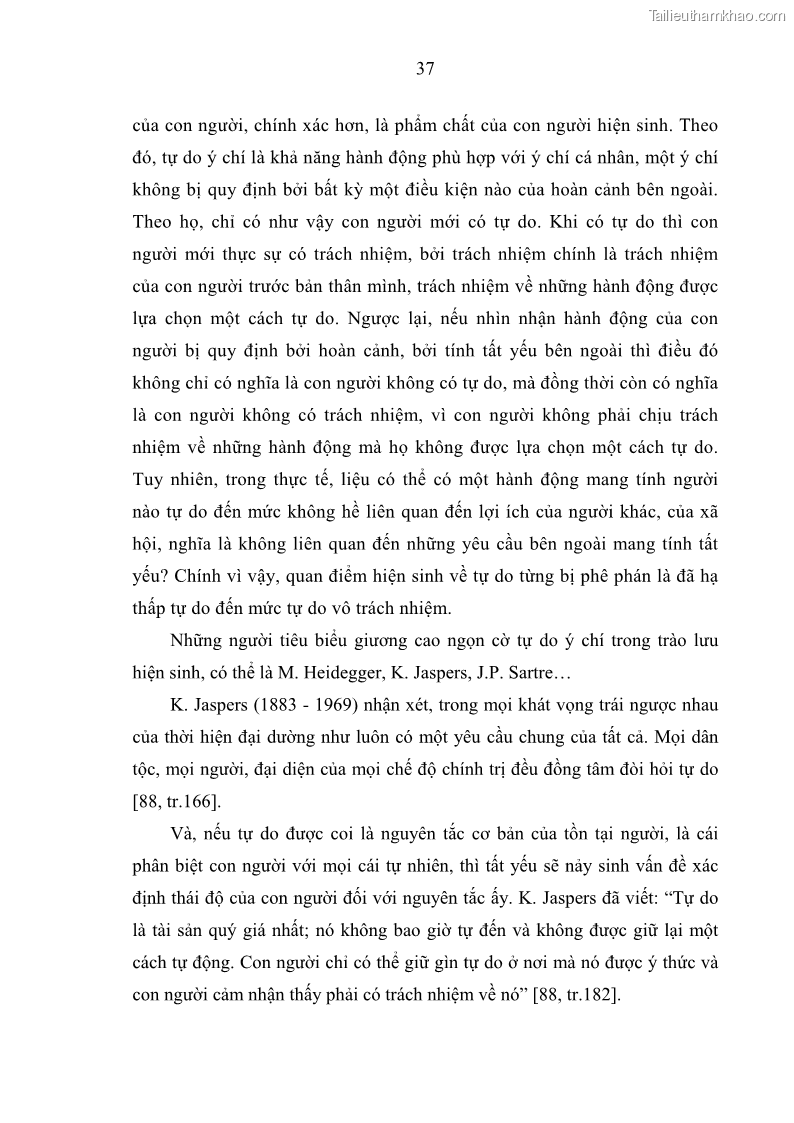 Tailieuthamkhao.com

37

của con người, chính xác hơn, là phẩm chất của con người hiện sinh. Theo đó, tự do ý chí là khả năng hành động phù hợp với ý chí cá nhân, một ý chí không bị quy định bởi bất kỳ một điều kiện nào của hoàn cảnh bên ngoài. Theo họ, chỉ có như vậy con người mới có tự do. Khi có tự do thì con người mới thực sự có trách nhiệm, bởi trách nhiệm chính là trách nhiệm của con người trước bản thân mình, trách nhiệm về những hành động được lựa chọn một cách tự do. Ngược lại, nếu nhìn nhận hành động của con người bị quy định bởi hoàn cảnh, bởi tính tất yếu bên ngoài thì điều đó không chỉ có nghĩa là con người không có tự do, mà đồng thời còn có nghĩa là con người không có trách nhiệm, vì con người không phải chịu trách nhiệm về những hành động mà họ không được lựa chọn một cách tự do. Tuy nhiên, trong thực tế, liệu có thể có một hành động mang tính người nào tự do đến mức không hề liên quan đến lợi ích của người khác, của xã hội, nghĩa là không liên quan đến những yêu cầu bên ngoài mang tính tất yếu? Chính vì vậy, quan điểm hiện sinh về tự do từng bị phê phán là đã hạ thấp tự do đến mức tự do vô trách nhiệm.

Những người tiêu biểu giương cao ngọn cờ tự do ý chí trong trào lưu hiện sinh, có thể là M. Heidegger, K. Jaspers, J.P. Sartre…

K. Jaspers (1883 - 1969) nhận xét, trong mọi khát vọng trái ngược nhau của thời hiện đại dường như luôn có một yêu cầu chung của tất cả. Mọi dân tộc, mọi người, đại diện của mọi chế độ chính trị đều đồng tâm đòi hỏi tự do [88, tr.166].

Và, nếu tự do được coi là nguyên tắc cơ bản của tồn tại người, là cái phân biệt con người với mọi cái tự nhiên, thì tất yếu sẽ nảy sinh vấn đề xác định thái độ của con người đối với nguyên tắc ấy. K. Jaspers đã viết: “Tự do là tài sản quý giá nhất; nó không bao giờ tự đến và không được giữ lại một cách tự động. Con người chỉ có thể giữ gìn tự do ở nơi mà nó được ý thức và con người cảm nhận thấy phải có trách nhiệm về nó” [88, tr.182].